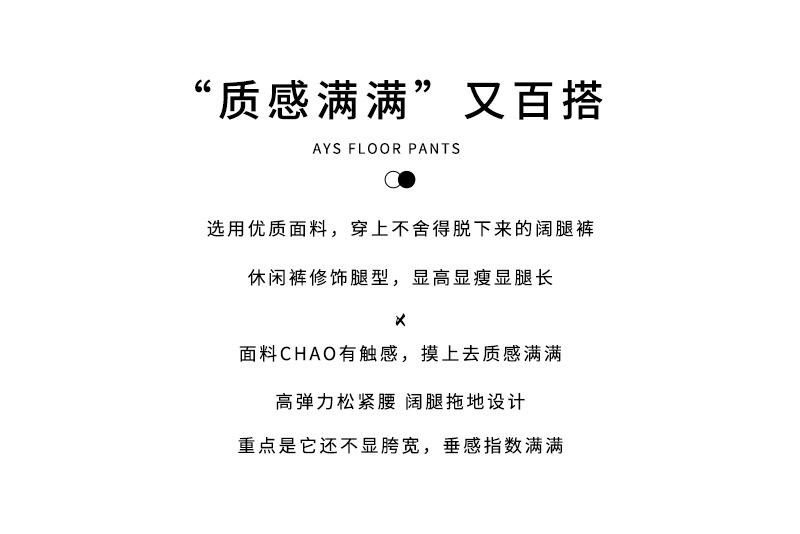 “质感满满”又百搭

AYS FLOOR PANTS

选用优质面料，穿上不舍得脱下来的阔腿裤

休闲裤修饰腿型，显高显瘦显腿长

面料CHAO有触感，摸上去质感满满

高弹力松紧腰 阔腿拖地设计

重点是它还不显胯宽，垂感指数满满